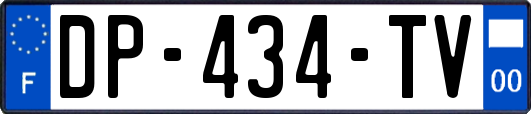 F

DP-434-TV

00